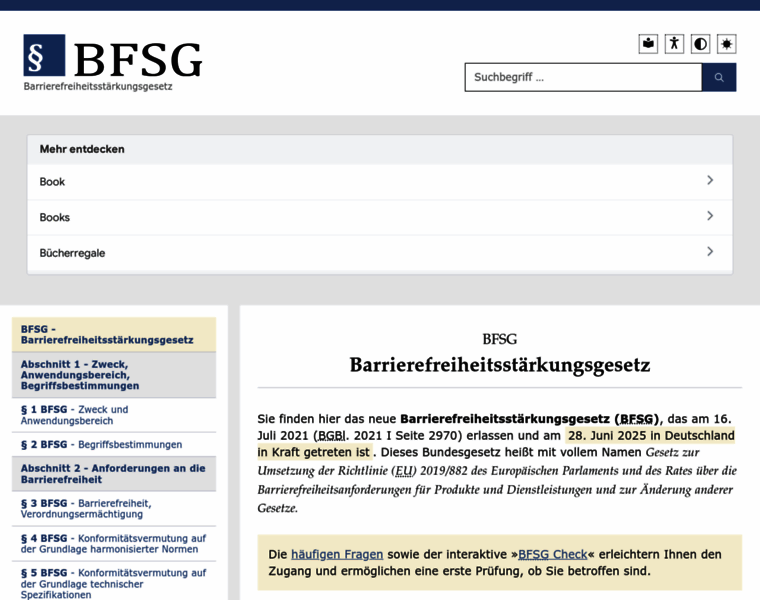 § BFSG
Barrierefreiheitsstärkungsgesetz

Suchbegriff ...

Mehr entdecken

Book

Books

Bücherregale

BFSG - Barrierefreiheitsstärkungsgesetz

Abschnitt 1 - Zweck, Anwendungsbereich, Begriffsbestimmungen

§ 1 BFSG - Zweck und Anwendungsbereich

§ 2 BFSG - Begriffsbestimmungen

Abschnitt 2 - Anforderungen an die Barrierefreiheit

§ 3 BFSG - Barrierefreiheit, Verordnungsermächtigung

§ 4 BFSG - Konformitätsvermutung auf der Grundlage harmonisierter Normen

§ 5 BFSG - Konformitätsvermutung auf der Grundlage technischer Spezifikationen

BFSG
Barrierefreiheitsstärkungsgesetz

Sie finden hier das neue Barrierefreiheitsstärkungsgesetz (BFSG), das am 16. Juli 2021 (BGBl. 2021 I Seite 2970) erlassen und am 28. Juni 2025 in Deutschland in Kraft getreten ist. Dieses Bundesgesetz heißt mit vollem Namen Gesetz zur Umsetzung der Richtlinie (EU) 2019/882 des Europäischen Parlaments und des Rates über die Barrierefreiheitsanforderungen für Produkte und Dienstleistungen und zur Änderung anderer Gesetze.

Die häufigen Fragen sowie der interaktive »BFSG Check« erleichtern Ihnen den Zugang und ermöglichen eine erste Prüfung, ob Sie betroffen sind.